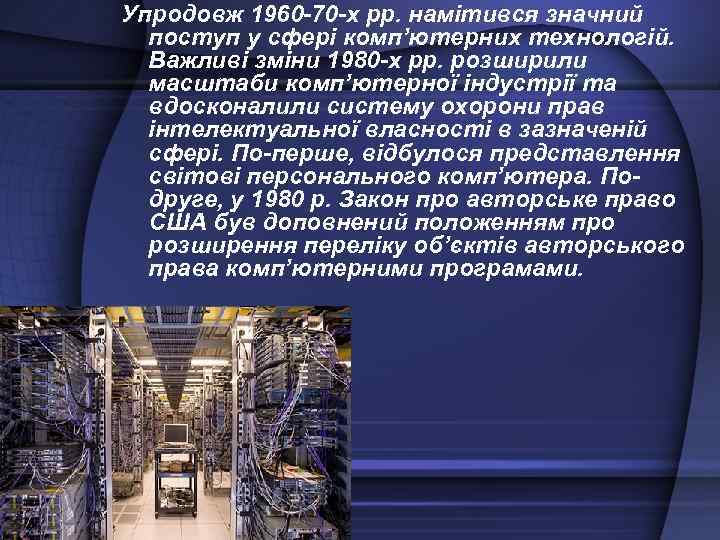 Упродовж 1960-70-х рр. намітився значний поступ у сфері комп’ютерних технологій. Важливі зміни 1980-х рр. розширили масштаби комп’ютерної індустрії та вдосконалили систему охорони прав інтелектуальної власності в зазначеній сфері. По-перше, відбулося представлення світові персонального комп’ютера. По-друге, у 1980 р. Закон про авторське право США був доповнений положенням про розширення переліку об’єктів авторського права комп’ютерними програмами.